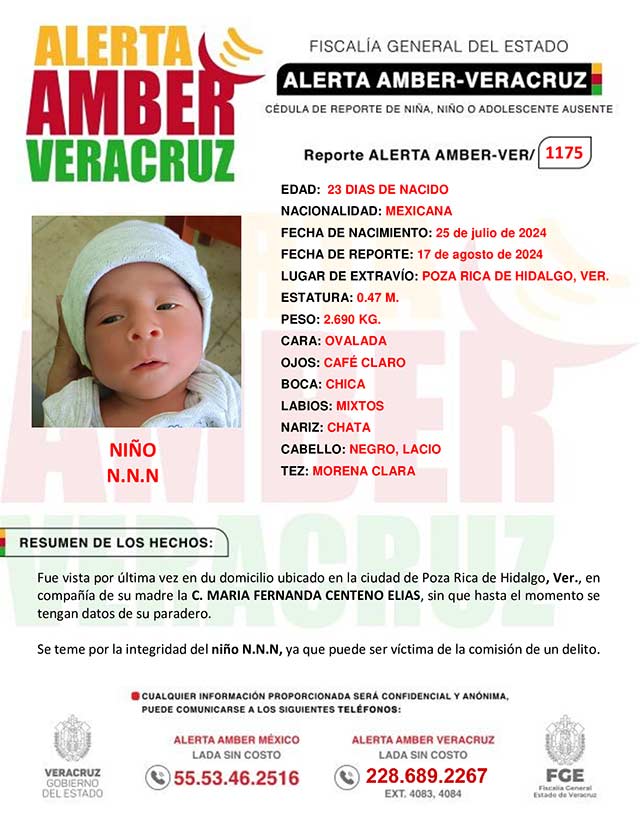 ALERTA AMBER VERACRUZ

FISCALÍA GENERAL DEL ESTADO

ALERTA AMBER-VERACRUZ

CÉDULA DE REPORTE DE NIÑA, NIÑO O ADOLESCENTE AUSENTE

Reporte ALERTA AMBER-VER/ 1175

EDAD: 23 DIAS DE NACIDO
NACIONALIDAD: MEXICANA
FECHA DE NACIMIENTO: 25 de julio de 2024
FECHA DE REPORTE: 17 de agosto de 2024
LUGAR DE EXTRAVÍO: POZA RICA DE HIDALGO, VER.
ESTATURA: 0.47 M.
PESO: 2.690 KG.
CARA: OVALADA
OJOS: CAFÉ CLARO
BOCA: CHICA
LABIOS: MIXTOS
NARIZ: CHATA
CABELLO: NEGRO, LACIO
TEZ: MORENA CLARA

NIÑO
N.N.N

RESUMEN DE LOS HECHOS:

Fue vista por última vez en du domicilio ubicado en la ciudad de Poza Rica de Hidalgo, Ver., en compañía de su madre la C. MARIA FERNANDA CENTENO ELIAS, sin que hasta el momento se tengan datos de su paradero.

Se teme por la integridad del niño N.N.N, ya que puede ser víctima de la comisión de un delito.

CUALQUIER INFORMACIÓN PROPORCIONADA SERÁ CONFIDENCIAL Y ANÓNIMA, PUEDE COMUNICARSE A LOS SIGUIENTES TELÉFONOS:

VERACRUZ GOBIERNO DEL ESTADO

ALERTA AMBER MÉXICO
LADA SIN COSTO
55.53.46.2516

ALERTA AMBER VERACRUZ
LADA SIN COSTO
228.689.2267
EXT. 4083, 4084

FGE
Fiscalía General Estado de Veracruz